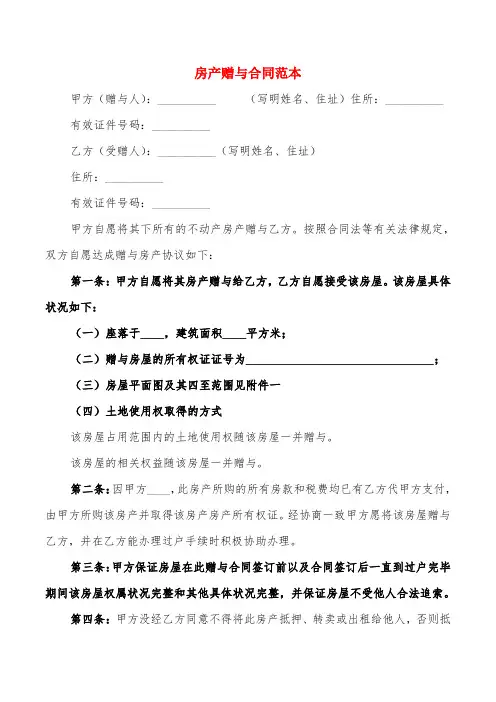 房产赠与合同范本

甲方（赠与人）：__________ （写明姓名、住址）住所：__________

有效证件号码：__________

乙方（受赠人）：__________（写明姓名、住址）

住所：__________

有效证件号码：__________

甲方自愿将其下所有的不动产房产赠与乙方。按照合同法等有关法律规定，双方自愿达成赠与房产协议如下：

第一条：甲方自愿将其房产赠与给乙方，乙方自愿接受该房屋。该房屋具体状况如下：

（一）座落于____，建筑面积____平方米；

（二）赠与房屋的所有权证证号为________________________________；

（三）房屋平面图及其四至范围见附件一

（四）土地使用权取得的方式

该房屋占用范围内的土地使用权随该房屋一并赠与。

该房屋的相关权益随该房屋一并赠与。

第二条：因甲方____，此房产所购的所有房款和税费均已有乙方代甲方支付，由甲方所购该房产并取得该房产房产所有权证。经协商一致甲方愿将该房屋赠与乙方，并在乙方能办理过户手续时积极协助办理。

第三条：甲方保证房屋在此赠与合同签订前以及合同签订后一直到过户完毕期间该房屋权属状况完整和其他具体状况完整，并保证房屋不受他人合法追索。

第四条：甲方没经乙方同意不得将此房产抵押、转卖或出租给他人，否则抵